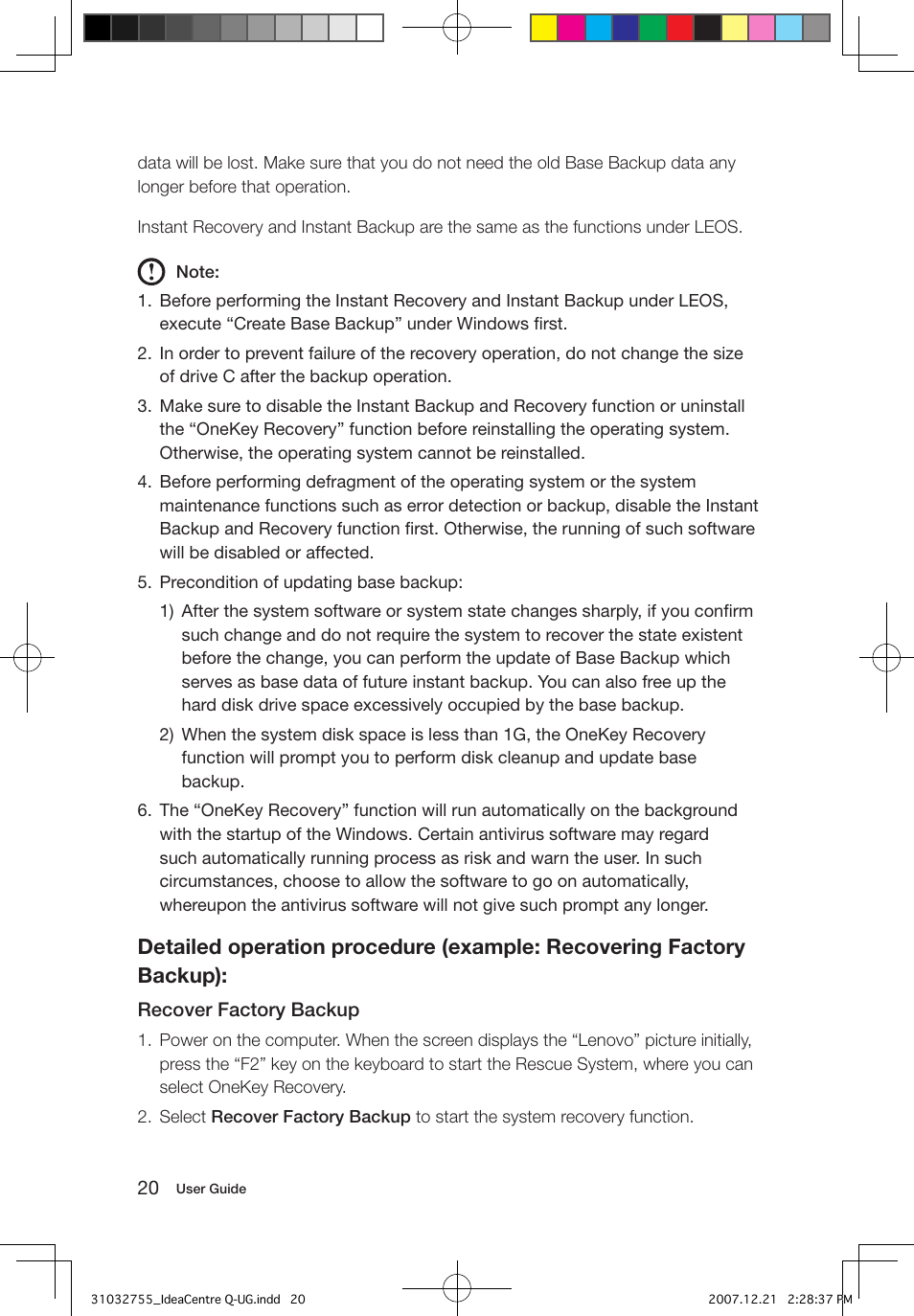 data will be lost. Make sure that you do not need the old Base Backup data any longer before that operation.

Instant Recovery and Instant Backup are the same as the functions under LEOS.

Note:

1. Before performing the Instant Recovery and Instant Backup under LEOS, execute “Create Base Backup” under Windows first.

2. In order to prevent failure of the recovery operation, do not change the size of drive C after the backup operation.

3. Make sure to disable the Instant Backup and Recovery function or uninstall the “OneKey Recovery” function before reinstalling the operating system. Otherwise, the operating system cannot be reinstalled.

4. Before performing defragment of the operating system or the system maintenance functions such as error detection or backup, disable the Instant Backup and Recovery function first. Otherwise, the running of such software will be disabled or affected.

5. Precondition of updating base backup:

1) After the system software or system state changes sharply, if you confirm such change and do not require the system to recover the state existent before the change, you can perform the update of Base Backup which serves as base data of future instant backup. You can also free up the hard disk drive space excessively occupied by the base backup.

2) When the system disk space is less than 1G, the OneKey Recovery function will prompt you to perform disk cleanup and update base backup.

6. The “OneKey Recovery” function will run automatically on the background with the startup of the Windows. Certain antivirus software may regard such automatically running process as risk and warn the user. In such circumstances, choose to allow the software to go on automatically, whereupon the antivirus software will not give such prompt any longer.

Detailed operation procedure (example: Recovering Factory Backup):

Recover Factory Backup

1. Power on the computer. When the screen displays the “Lenovo” picture initially, press the “F2” key on the keyboard to start the Rescue System, where you can select OneKey Recovery.

2. Select Recover Factory Backup to start the system recovery function.

20 User Guide

31032755_IdeaCentre Q-UG.indd 20

2007.12.21 2:28:37 PM